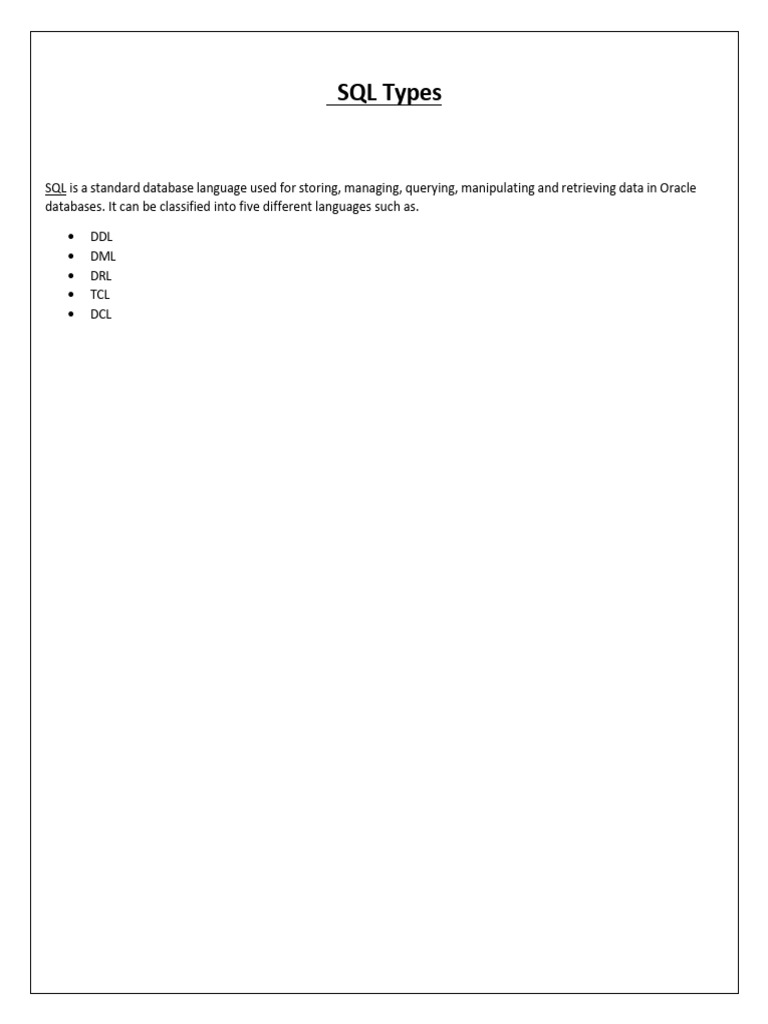 SQL Types

SQL is a standard database language used for storing, managing, querying, manipulating and retrieving data in Oracle databases. It can be classified into five different languages such as.

• DDL
• DML
• DRL
• TCL
• DCL